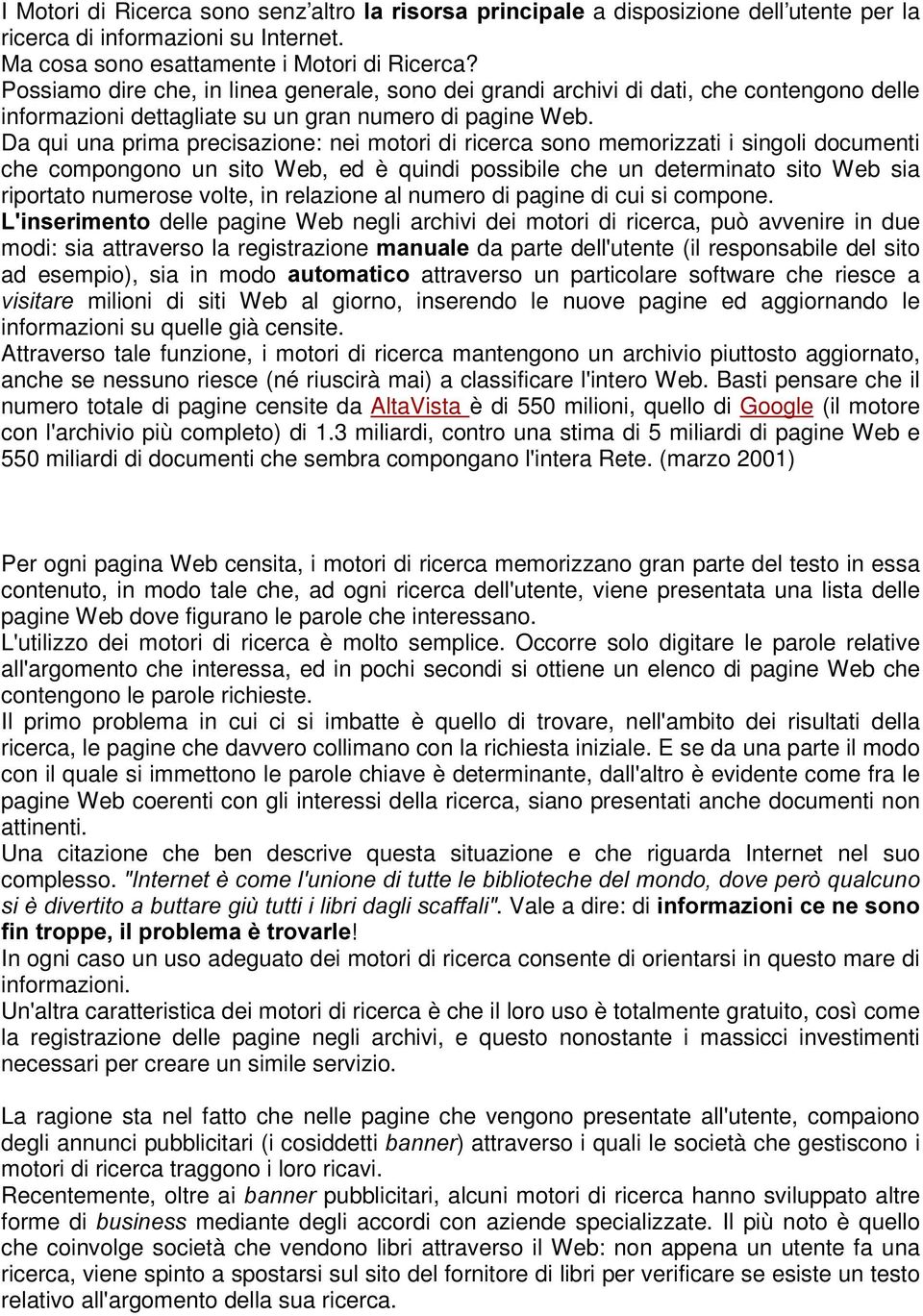 I Motori di Ricerca sono senz'altro la risorsa principale a disposizione dell'utente per la ricerca di informazioni su Internet.
Ma cosa sono esattamente i Motori di Ricerca?
Possiamo dire che, in linea generale, sono dei grandi archivi di dati, che contengono delle informazioni dettagliate su un gran numero di pagine Web.
Da qui una prima precisazione: nei motori di ricerca sono memorizzati i singoli documenti che compongono un sito Web, ed è quindi possibile che un determinato sito Web sia riportato numerose volte, in relazione al numero di pagine di cui si compone.
L'inserimento delle pagine Web negli archivi dei motori di ricerca, può avvenire in due modi: sia attraverso la registrazione manuale da parte dell'utente (il responsabile del sito ad esempio), sia in modo automatico attraverso un particolare software che riesce a visitare milioni di siti Web al giorno, inserendo le nuove pagine ed aggiornando le informazioni su quelle già censite.
Attraverso tale funzione, i motori di ricerca mantengono un archivio piuttosto aggiornato, anche se nessuno riesce (né riuscirà mai) a classificare l'intero Web. Basti pensare che il numero totale di pagine censite da AltaVista è di 550 milioni, quello di Google (il motore con l'archivio più completo) di 1.3 miliardi, contro una stima di 5 miliardi di pagine Web e 550 miliardi di documenti che sembra compongano l'intera Rete. (marzo 2001)

Per ogni pagina Web censita, i motori di ricerca memorizzano gran parte del testo in essa contenuto, in modo tale che, ad ogni ricerca dell'utente, viene presentata una lista delle pagine Web dove figurano le parole che interessano.
L'utilizzo dei motori di ricerca è molto semplice. Occorre solo digitare le parole relative all'argomento che interessa, ed in pochi secondi si ottiene un elenco di pagine Web che contengono le parole richieste.
Il primo problema in cui ci si imbatte è quello di trovare, nell'ambito dei risultati della ricerca, le pagine che davvero collimano con la richiesta iniziale. E se da una parte il modo con il quale si immettono le parole chiave è determinante, dall'altro è evidente come fra le pagine Web coerenti con gli interessi della ricerca, siano presentati anche documenti non attinenti.
Una citazione che ben descrive questa situazione e che riguarda Internet nel suo complesso. "Internet è come l'unione di tutte le biblioteche del mondo, dove però qualcuno si è divertito a buttare giù tutti i libri dagli scaffali". Vale a dire: di informazioni ce ne sono fin troppe, il problema è trovarle!
In ogni caso un uso adeguato dei motori di ricerca consente di orientarsi in questo mare di informazioni.
Un'altra caratteristica dei motori di ricerca è che il loro uso è totalmente gratuito, così come la registrazione delle pagine negli archivi, e questo nonostante i massicci investimenti necessari per creare un simile servizio.

La ragione sta nel fatto che nelle pagine che vengono presentate all'utente, compaiono degli annunci pubblicitari (i cosiddetti banner) attraverso i quali le società che gestiscono i motori di ricerca traggono i loro ricavi.
Recentemente, oltre ai banner pubblicitari, alcuni motori di ricerca hanno sviluppato altre forme di business mediante degli accordi con aziende specializzate. Il più noto è quello che coinvolge società che vendono libri attraverso il Web: non appena un utente fa una ricerca, viene spinto a spostarsi sul sito del fornitore di libri per verificare se esiste un testo relativo all'argomento della sua ricerca.